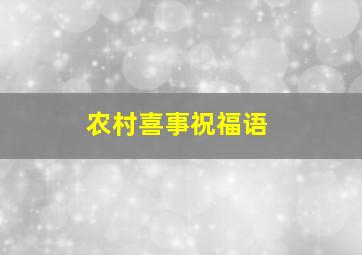 农村喜事祝福语